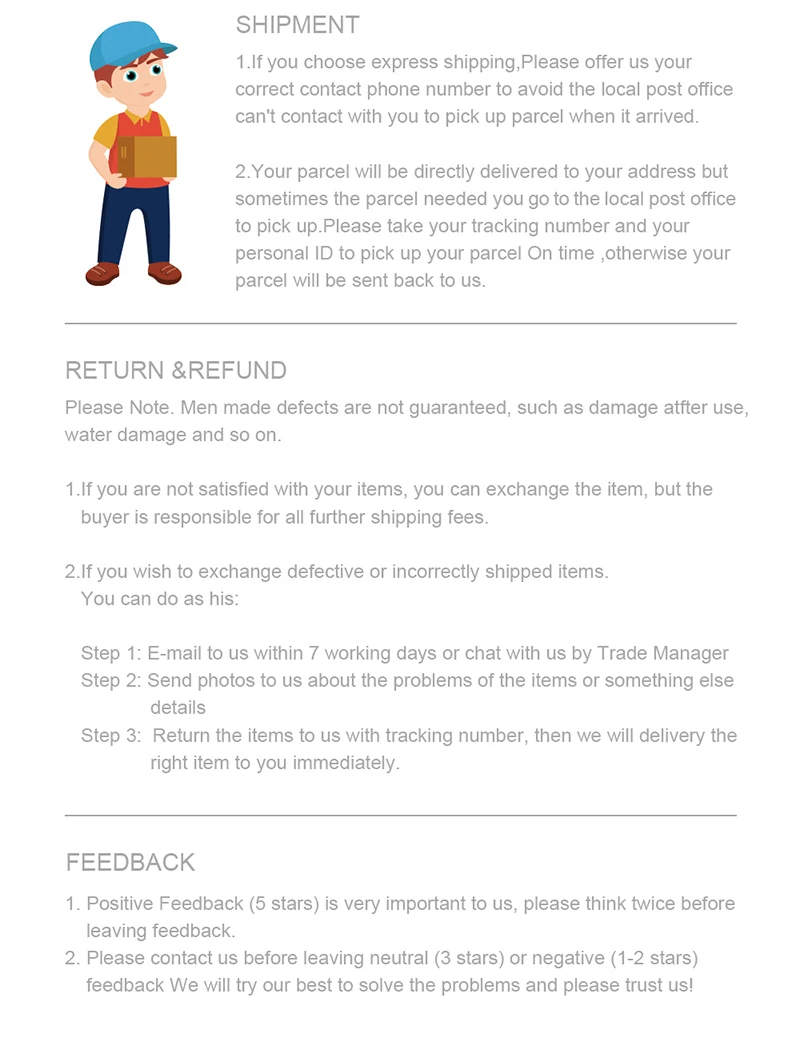 SHIPMENT

1.If you choose express shipping,Please offer us your correct contact phone number to avoid the local post office can't contact with you to pick up parcel when it arrived.

2.Your parcel will be directly delivered to your address but sometimes the parcel needed you go to the local post office to pick up.Please take your tracking number and your personal ID to pick up your parcel On time ,otherwise your parcel will be sent back to us.

RETURN &REFUND

Please Note. Men made defects are not guaranteed, such as damage atfter use, water damage and so on.

1.If you are not satisfied with your items, you can exchange the item, but the buyer is responsible for all further shipping fees.

2.If you wish to exchange defective or incorrectly shipped items. You can do as his:

Step 1: E-mail to us within 7 working days or chat with us by Trade Manager
Step 2: Send photos to us about the problems of the items or something else details
Step 3: Return the items to us with tracking number, then we will delivery the right item to you immediately.

FEEDBACK

1. Positive Feedback (5 stars) is very important to us, please think twice before leaving feedback.
2. Please contact us before leaving neutral (3 stars) or negative (1-2 stars) feedback We will try our best to solve the problems and please trust us!